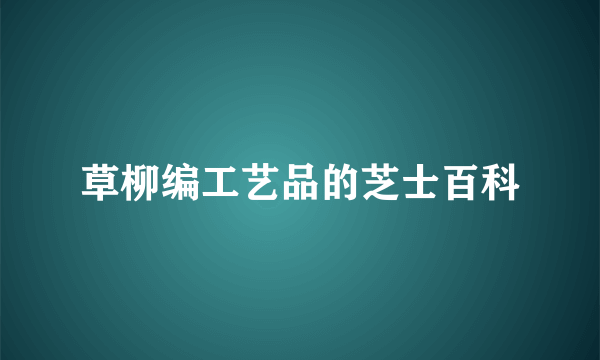 草柳编工艺品的芝士百科